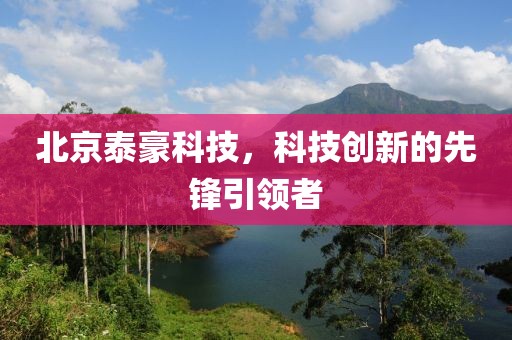 北京泰豪科技，科技创新的先锋引领者